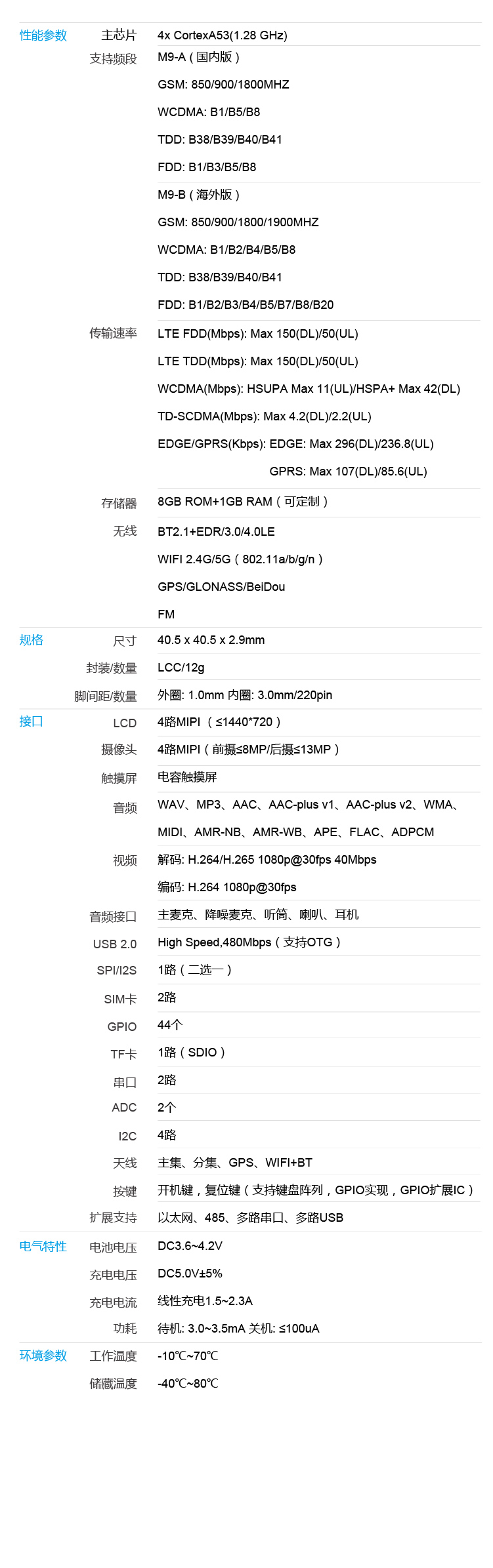 | | | |
|---|---|---|
| 性能参数 | 主芯片 | 4x CortexA53(1.28 GHz) |
| | 支持频段 | M9-A（国内版）<br>GSM: 850/900/1800MHZ<br>WCDMA: B1/B5/B8<br>TDD: B38/B39/B40/B41<br>FDD: B1/B3/B5/B8 |
| | | M9-B（海外版）<br>GSM: 850/900/1800/1900MHZ<br>WCDMA: B1/B2/B4/B5/B8<br>TDD: B38/B39/B40/B41<br>FDD: B1/B2/B3/B4/B5/B7/B8/B20 |
| | 传输速率 | LTE FDD(Mbps): Max 150(DL)/50(UL)<br>LTE TDD(Mbps): Max 150(DL)/50(UL)<br>WCDMA(Mbps): HSUPA Max 11(UL)/HSPA+ Max 42(DL)<br>TD-SCDMA(Mbps): Max 4.2(DL)/2.2(UL)<br>EDGE/GPRS(Kbps): EDGE: Max 296(DL)/236.8(UL)<br>GPRS: Max 107(DL)/85.6(UL) |
| | 存储器 | 8GB ROM+1GB RAM（可定制） |
| | 无线 | BT2.1+EDR/3.0/4.0LE<br>WIFI 2.4G/5G（802.11a/b/g/n）<br>GPS/GLONASS/BeiDou<br>FM |
| 规格 | 尺寸 | 40.5 x 40.5 x 2.9mm |
| | 封装/数量 | LCC/12g |
| | 脚间距/数量 | 外圈: 1.0mm 内圈: 3.0mm/220pin |
| 接口 | LCD | 4路MIPI （≤1440*720） |
| | 摄像头 | 4路MIPI（前摄≤8MP/后摄≤13MP） |
| | 触摸屏 | 电容触摸屏 |
| | 音频 | WAV、MP3、AAC、AAC-plus v1、AAC-plus v2、WMA、MIDI、AMR-NB、AMR-WB、APE、FLAC、ADPCM |
| | 视频 | 解码: H.264/H.265 1080p@30fps 40Mbps<br>编码: H.264 1080p@30fps |
| | 音频接口 | 主麦克、降噪麦克、听筒、喇叭、耳机 |
| | USB 2.0 | High Speed,480Mbps（支持OTG） |
| | SPI/I2S | 1路（二选一） |
| | SIM卡 | 2路 |
| | GPIO | 44个 |
| | TF卡 | 1路（SDIO） |
| | 串口 | 2路 |
| | ADC | 2个 |
| | I2C | 4路 |
| | 天线 | 主集、分集、GPS、WIFI+BT |
| | 按键 | 开机键，复位键（支持键盘阵列，GPIO实现，GPIO扩展IC） |
| | 扩展支持 | 以太网、485、多路串口、多路USB |
| 电气特性 | 电池电压 | DC3.6~4.2V |
| | 充电电压 | DC5.0V±5% |
| | 充电电流 | 线性充电1.5~2.3A |
| | 功耗 | 待机: 3.0~3.5mA 关机: ≤100uA |
| 环境参数 | 工作温度 | -10℃~70℃ |
| | 储藏温度 | -40℃~80℃ |